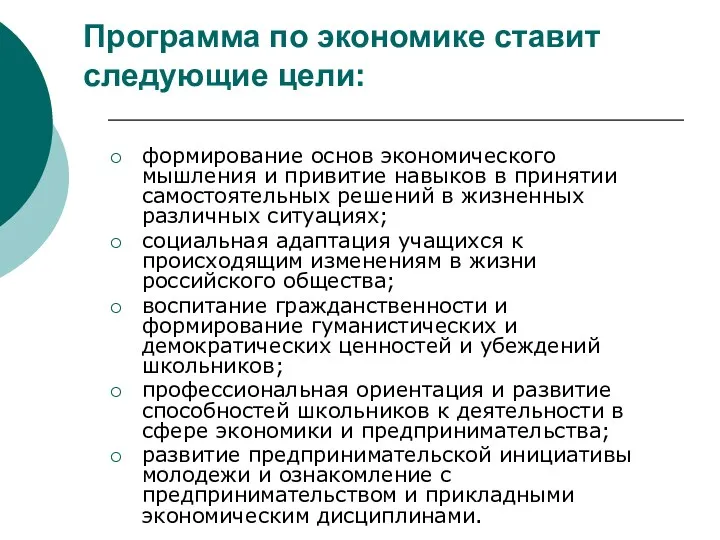 Программа по экономике ставит следующие цели:

○ формирование основ экономического мышления и привитие навыков в принятии самостоятельных решений в жизненных различных ситуациях;
○ социальная адаптация учащихся к происходящим изменениям в жизни российского общества;
○ воспитание гражданственности и формирование гуманистических и демократических ценностей и убеждений школьников;
○ профессиональная ориентация и развитие способностей школьников к деятельности в сфере экономики и предпринимательства;
○ развитие предпринимательской инициативы молодежи и ознакомление с предпринимательством и прикладными экономическим дисциплинами.